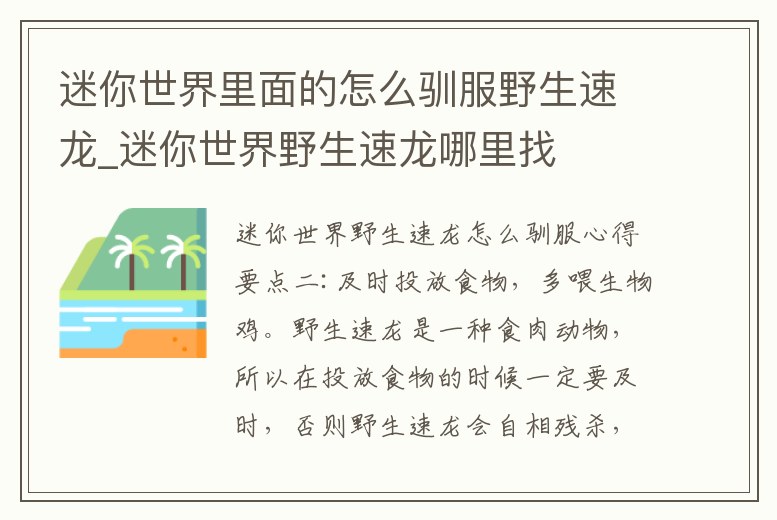 迷你世界里面的怎么驯服野生速龙_迷你世界野生速龙哪里找

迷你世界野生速龙怎么驯服心得要点二：及时投放食物，多喂生物鸡。野生速龙是一种食肉动物，所以在投放食物的时候一定要及时，否则野生速龙会自相残杀，